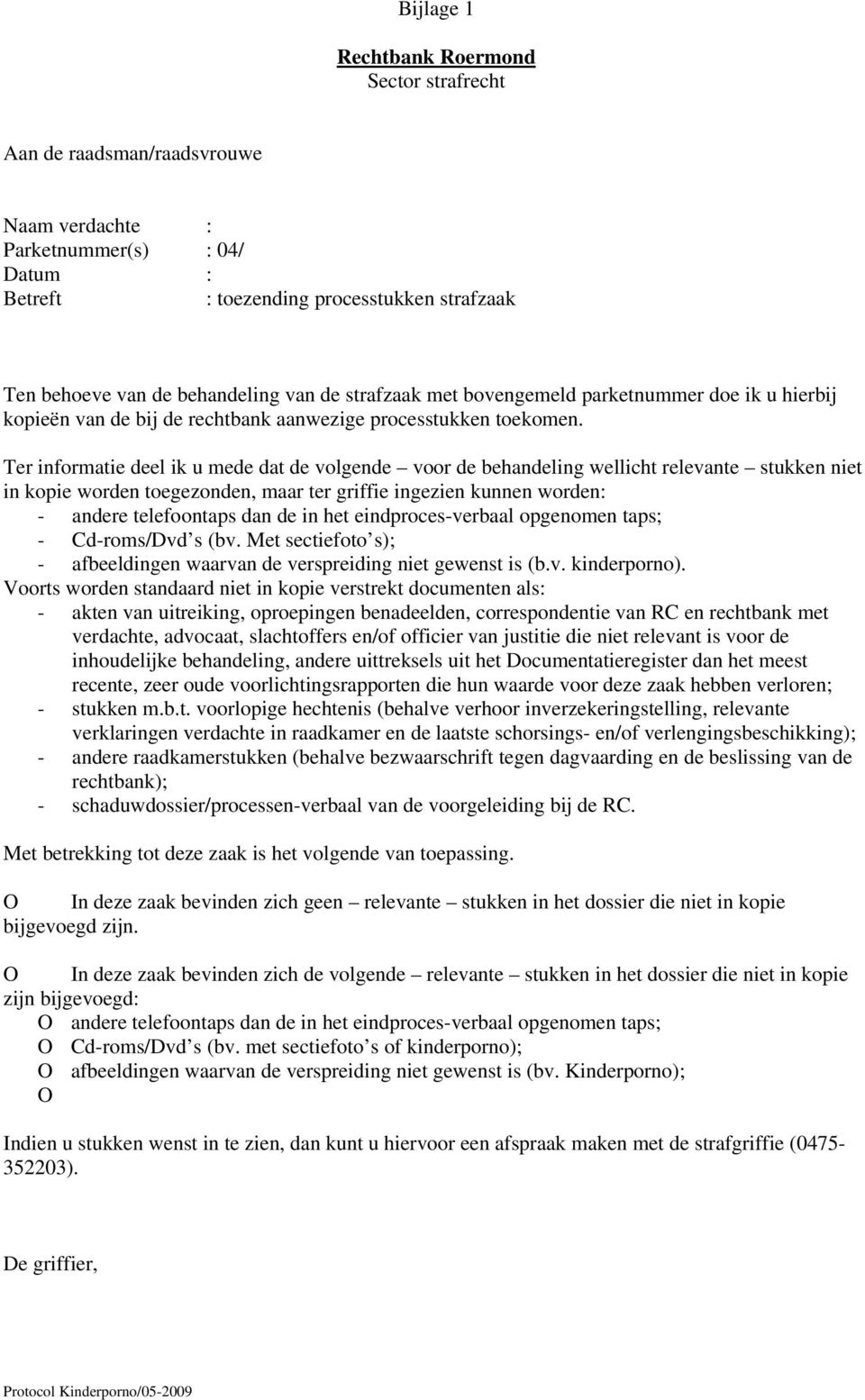 Bijlage 1

Rechtbank Roermond
Sector strafrecht

Aan de raadsman/raadsvrouwe

Naam verdachte :
Parketnummer(s) : 04/
Datum :
Betreft : toezending processtukken strafzaak

Ten behoeve van de behandeling van de strafzaak met bovengemeld parketnummer doe ik u hierbij kopieën van de bij de rechtbank aanwezige processtukken toekomen.

Ter informatie deel ik u mede dat de volgende – voor de behandeling wellicht relevante – stukken niet in kopie worden toegezonden, maar ter griffie ingezien kunnen worden:
- andere telefoontaps dan de in het eindproces-verbaal opgenomen taps;
- Cd-roms/Dvd s (bv. Met sectiefoto s);
- afbeeldingen waarvan de verspreiding niet gewenst is (b.v. kinderporno).
Voorts worden standaard niet in kopie verstrekt documenten als:
- akten van uitreiking, oproepingen benadeelden, correspondentie van RC en rechtbank met verdachte, advocaat, slachtoffers en/of officier van justitie die niet relevant is voor de inhoudelijke behandeling, andere uittreksels uit het Documentatieregister dan het meest recente, zeer oude voorlichtingsrapporten die hun waarde voor deze zaak hebben verloren;
- stukken m.b.t. voorlopige hechtenis (behalve verhoor inverzekeringstelling, relevante verklaringen verdachte in raadkamer en de laatste schorsings- en/of verlengingsbeschikking);
- andere raadkamerstukken (behalve bezwaarschrift tegen dagvaarding en de beslissing van de rechtbank);
- schaduwdossier/processen-verbaal van de voorgeleiding bij de RC.

Met betrekking tot deze zaak is het volgende van toepassing.

O In deze zaak bevinden zich geen – relevante – stukken in het dossier die niet in kopie bijgevoegd zijn.

O In deze zaak bevinden zich de volgende – relevante – stukken in het dossier die niet in kopie zijn bijgevoegd:
O andere telefoontaps dan de in het eindproces-verbaal opgenomen taps;
O Cd-roms/Dvd s (bv. met sectiefoto s of kinderporno);
O afbeeldingen waarvan de verspreiding niet gewenst is (bv. Kinderporno);
O

Indien u stukken wenst in te zien, dan kunt u hiervoor een afspraak maken met de strafgriffie (0475-352203).

De griffier,

Protocol Kinderporno/05-2009